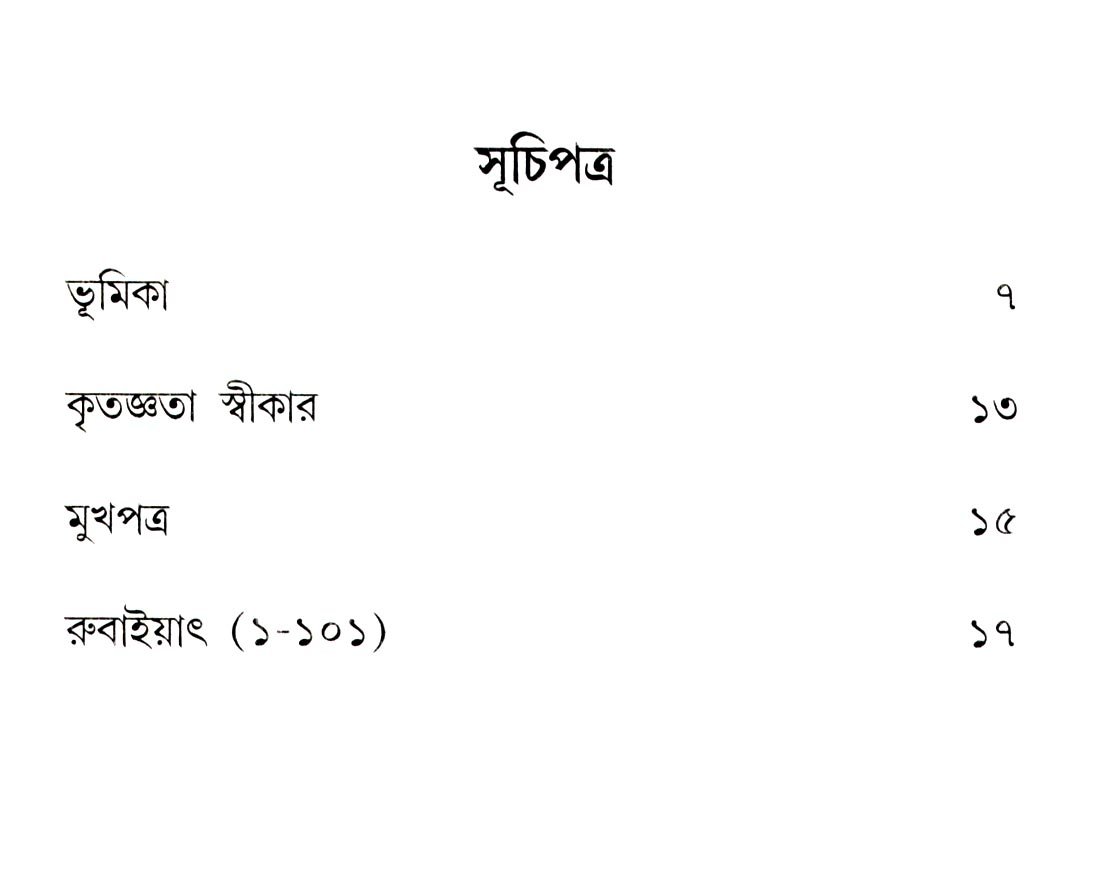 সূচিপত্র

ভূমিকা ৭

কৃতজ্ঞতা স্বীকার ১৩

মুখপত্র ১৫

রুবাইয়াৎ (১-১০১) ১৭